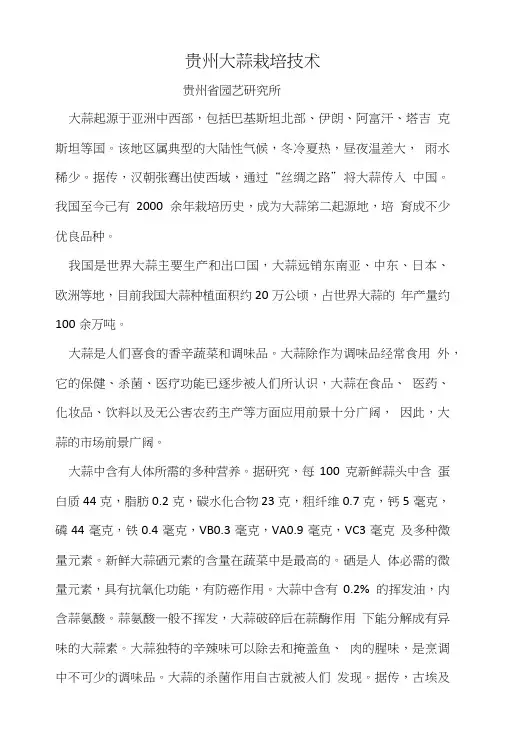 贵州大蒜栽培技术

贵州省园艺研究所

大蒜起源于亚洲中西部，包括巴基斯坦北部、伊朗、阿富汗、塔吉 克斯坦等国。该地区属典型的大陆性气候，冬冷夏热，昼夜温差大， 雨水稀少。据传，汉朝张骞出使西域，通过“丝绸之路”将大蒜传入 中国。我国至今已有 2000 余年栽培历史，成为大蒜第二起源地，培 育成不少优良品种。

我国是世界大蒜主要生产和出口国，大蒜远销东南亚、中东、日本、欧洲等地，目前我国大蒜种植面积约 20 万公顷，占世界大蒜的 年产量约 100 余万吨。

大蒜是人们喜食的香辛蔬菜和调味品。大蒜除作为调味品经常食用 外，它的保健、杀菌、医疗功能已逐步被人们所认识，大蒜在食品、 医药、化妆品、饮料以及无公害农药主产等方面应用前景十分广阔， 因此，大蒜的市场前景广阔。

大蒜中含有人体所需的多种营养。据研究，每 100 克新鲜蒜头中含 蛋白质 44 克，脂肪 0.2 克，碳水化合物 23 克，粗纤维 0.7 克，钙 5 毫克，磷 44 毫克，铁 0.4 毫克，VB0.3 毫克，VA0.9 毫克，VC3 毫克 及多种微量元素。新鲜大蒜硒元素的含量在蔬菜中是最高的。硒是人 体必需的微量元素，具有抗氧化功能，有防癌作用。大蒜中含有 0.2% 的挥发油，内含蒜氨酸。蒜氨酸一般不挥发，大蒜破碎后在蒜酶作用 下能分解成有异味的大蒜素。大蒜独特的辛辣味可以除去和掩盖鱼、 肉的腥味，是烹调中不可少的调味品。大蒜的杀菌作用自古就被人们 发现。据传，古埃及